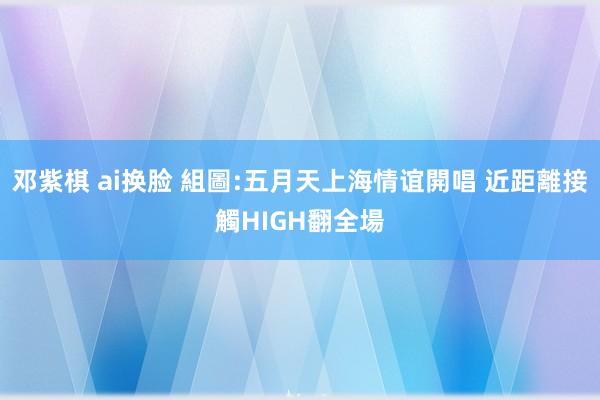 邓紫棋 ai换脸 組圖:五月天上海情谊開唱 近距離接觸HIGH翻全場